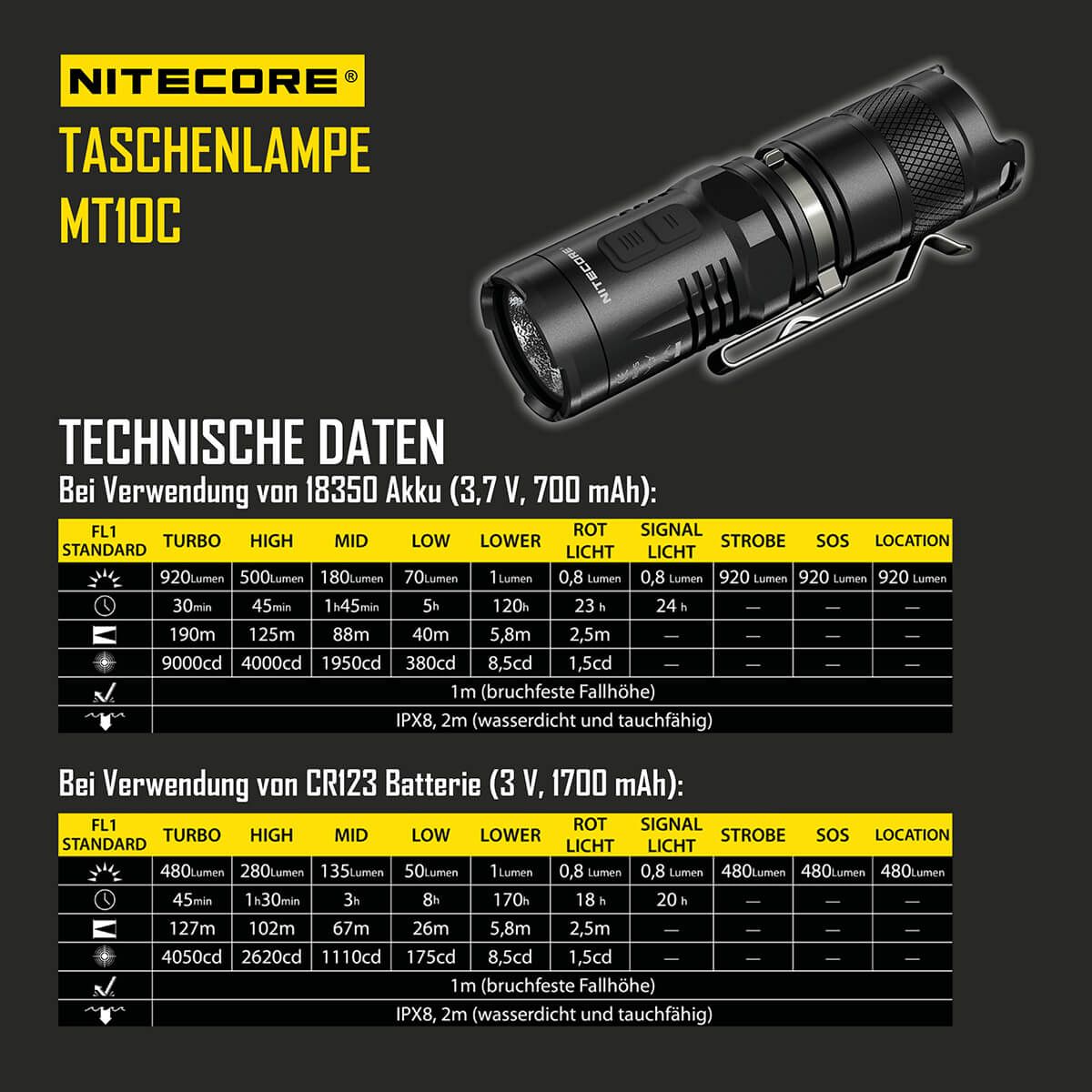 NITECORE®
TASCHENLAMPE
MT10C

NITECORE

TECHNISCHE DATEN
Bei Verwendung von 18350 Akku (3,7 V, 700 mAh):

| FL1 STANDARD | TURBO | HIGH | MID | LOW | LOWER | ROT LICHT | SIGNAL LICHT | STROBE | SOS | LOCATION |
|---|---|---|---|---|---|---|---|---|---|---|
| | 920Lumen | 500Lumen | 180Lumen | 70Lumen | 1Lumen | 0,8 Lumen | 0,8 Lumen | 920 Lumen | 920 Lumen | 920 Lumen |
| | 30min | 45min | 1h45min | 5h | 120h | 23 h | 24 h | — | — | — |
| | 190m | 125m | 88m | 40m | 5,8m | 2,5m | — | — | — | — |
| | 9000cd | 4000cd | 1950cd | 380cd | 8,5cd | 1,5cd | — | — | — | — |
| | 1m (bruchfeste Fallhöhe) | | | | | | | | | |
| | IPX8, 2m (wasserdicht und tauchfähig) | | | | | | | | | |

Bei Verwendung von CR123 Batterie (3 V, 1700 mAh):

| FL1 STANDARD | TURBO | HIGH | MID | LOW | LOWER | ROT LICHT | SIGNAL LICHT | STROBE | SOS | LOCATION |
|---|---|---|---|---|---|---|---|---|---|---|
| | 480Lumen | 280Lumen | 135Lumen | 50Lumen | 1Lumen | 0,8 Lumen | 0,8 Lumen | 480Lumen | 480Lumen | 480Lumen |
| | 45min | 1h30min | 3h | 8h | 170h | 18 h | 20 h | — | — | — |
| | 127m | 102m | 67m | 26m | 5,8m | 2,5m | — | — | — | — |
| | 4050cd | 2620cd | 1110cd | 175cd | 8,5cd | 1,5cd | — | — | — | — |
| | 1m (bruchfeste Fallhöhe) | | | | | | | | | |
| | IPX8, 2m (wasserdicht und tauchfähig) | | | | | | | | | |